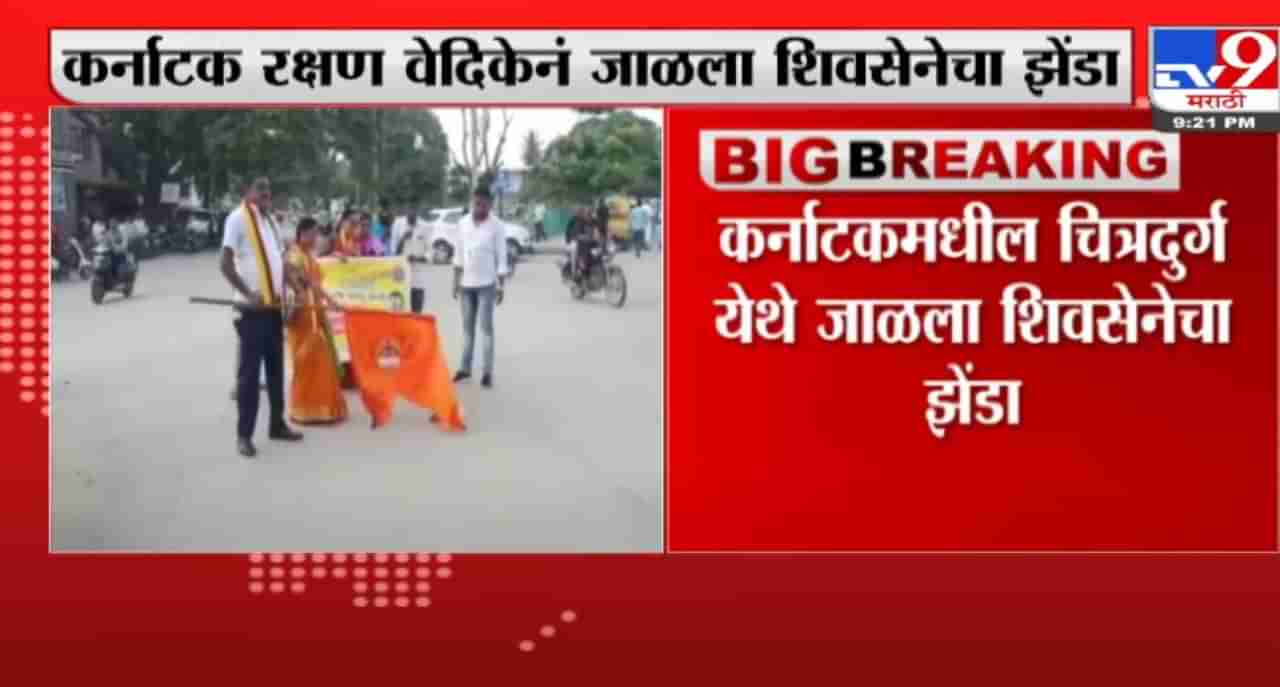 कर्नाटक रक्षण वेदिकेनं जाळला शिवसेनेचा झेंडा

TV9 मराठी
9:21 PM

BIG BREAKING
कर्नाटकमधील चित्रदुर्ग येथे जाळला शिवसेनेचा झेंडा